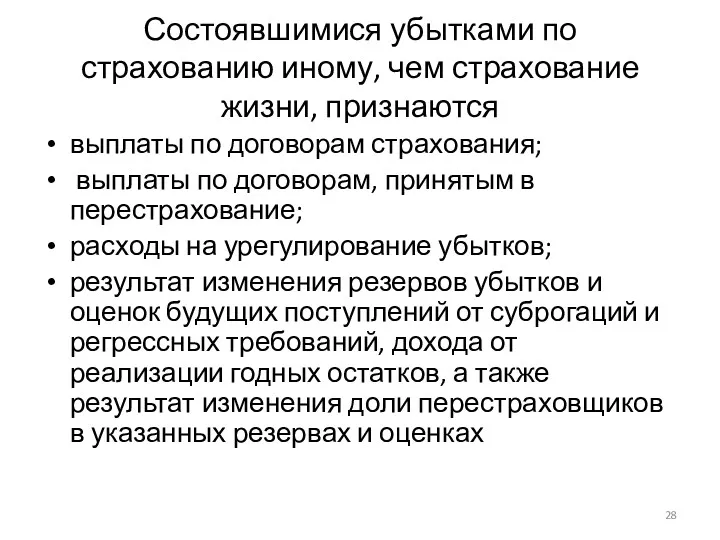 Состоявшимися убытками по страхованию иному, чем страхование жизни, признаются

• выплаты по договорам страхования;
• выплаты по договорам, принятым в перестрахование;
• расходы на урегулирование убытков;
• результат изменения резервов убытков и оценок будущих поступлений от суброгаций и регрессных требований, дохода от реализации годных остатков, а также результат изменения доли перестраховщиков в указанных резервах и оценках

28